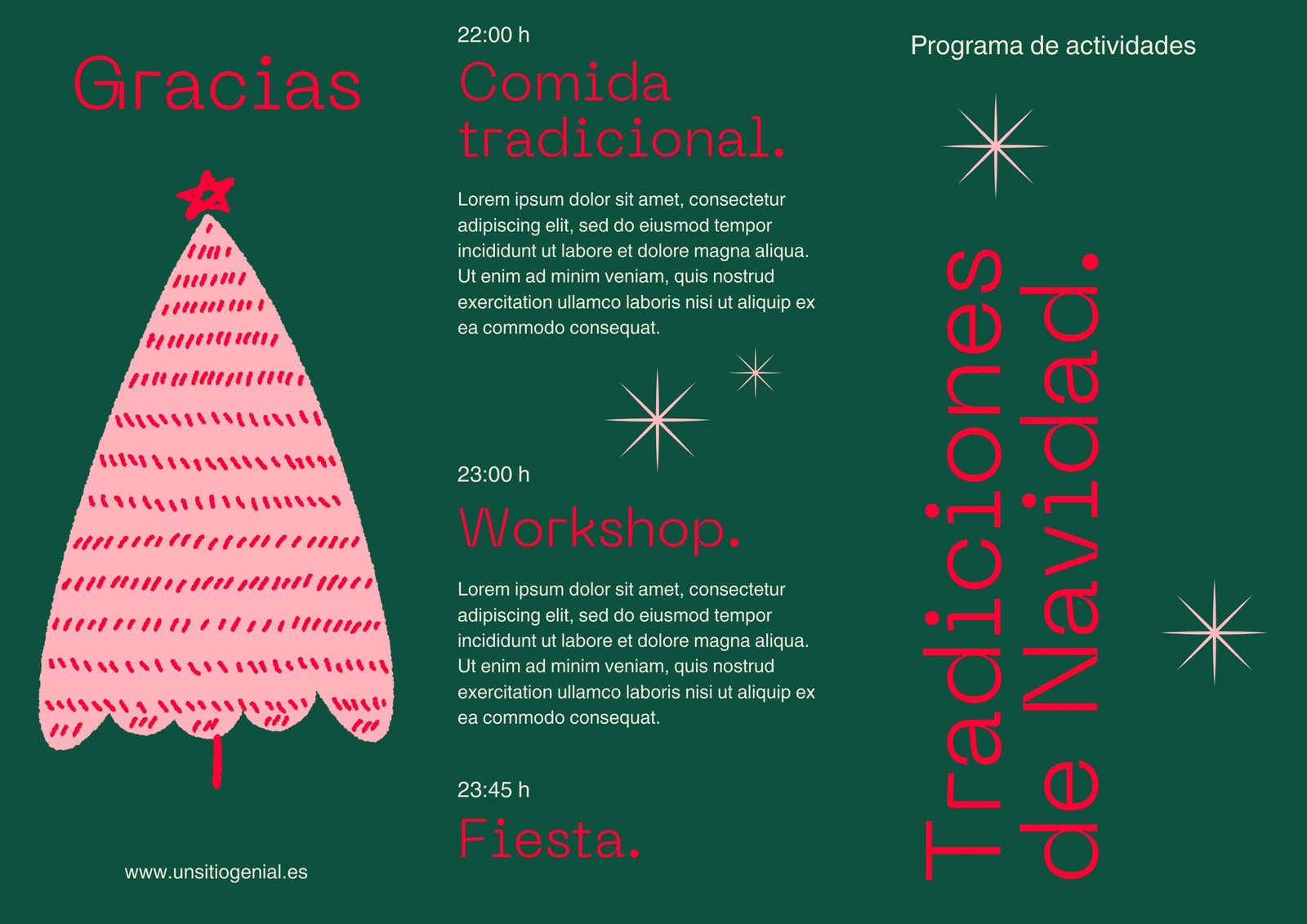 Gracias

www.unsitiogenial.es

22:00 h

Comida tradicional.

Lorem ipsum dolor sit amet, consectetur adipiscing elit, sed do eiusmod tempor incididunt ut labore et dolore magna aliqua. Ut enim ad minim veniam, quis nostrud exercitation ullamco laboris nisi ut aliquip ex ea commodo consequat.

23:00 h

Workshop.

Lorem ipsum dolor sit amet, consectetur adipiscing elit, sed do eiusmod tempor incididunt ut labore et dolore magna aliqua. Ut enim ad minim veniam, quis nostrud exercitation ullamco laboris nisi ut aliquip ex ea commodo consequat.

23:45 h

Fiesta.

Programa de actividades

Tradiciones de Navidad.